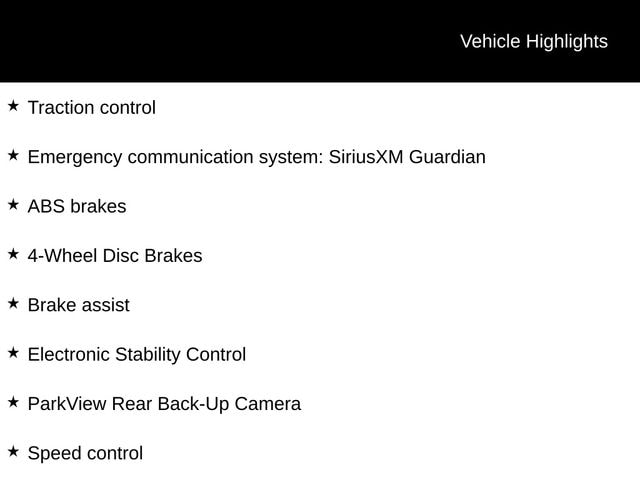 Vehicle Highlights

★ Traction control

★ Emergency communication system: SiriusXM Guardian

★ ABS brakes

★ 4-Wheel Disc Brakes

★ Brake assist

★ Electronic Stability Control

★ ParkView Rear Back-Up Camera

★ Speed control